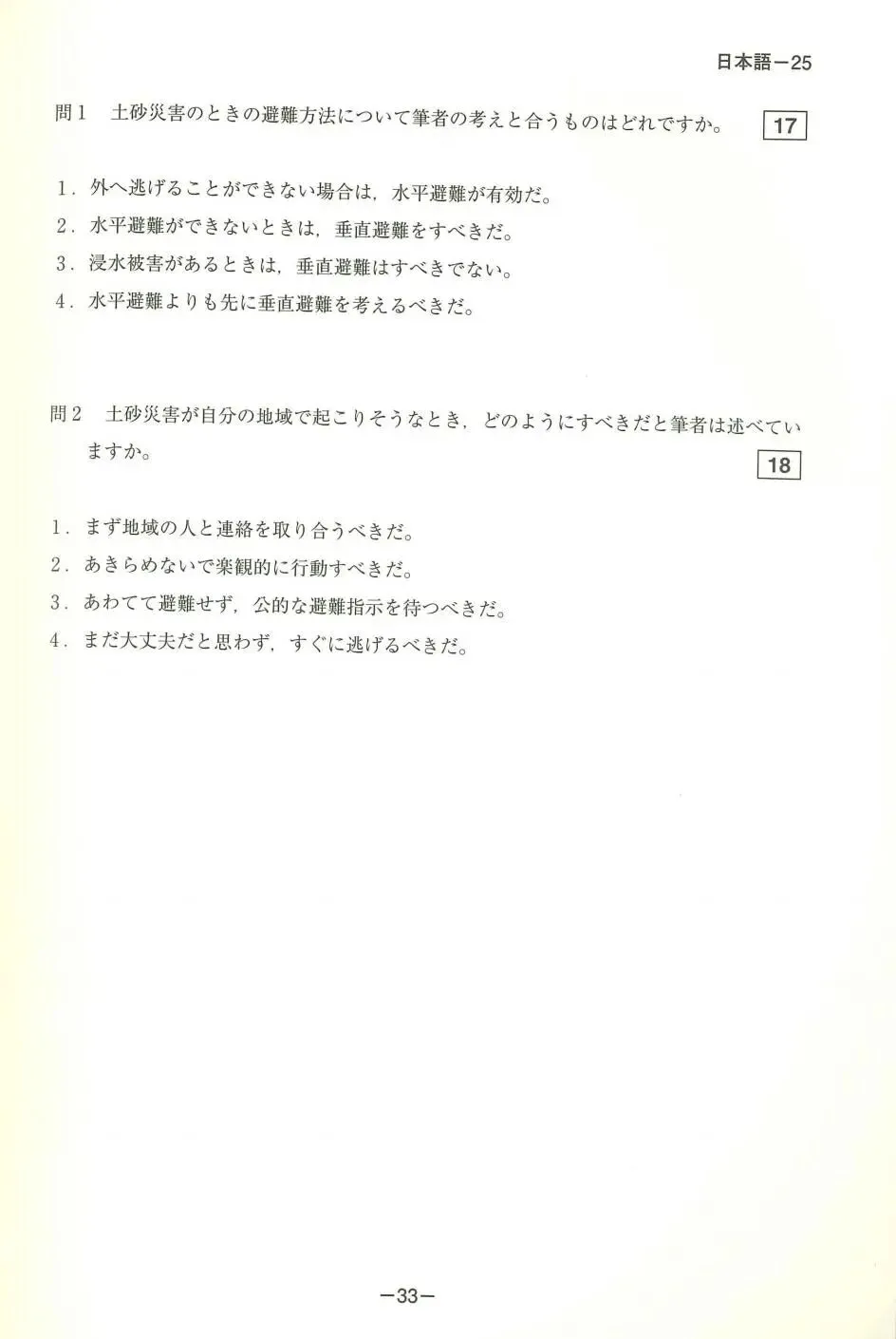 日本語－25

問１　土砂災害のときの避難方法について筆者の考えと合うものはどれですか。 17

1．外へ逃げることができない場合は，水平避難が有効だ。
2．水平避難ができないときは，垂直避難をすべきだ。
3．浸水被害があるときは，垂直避難はすべきでない。
4．水平避難よりも先に垂直避難を考えるべきだ。

問２　土砂災害が自分の地域で起こりそうなとき，どのようにすべきだと筆者は述べていますか。 18

1．まず地域の人と連絡を取り合うべきだ。
2．あきらめないで楽観的に行動すべきだ。
3．あわてて避難せず，公的な避難指示を待つべきだ。
4．まだ大丈夫だと思わず，すぐに逃げるべきだ。

－33－